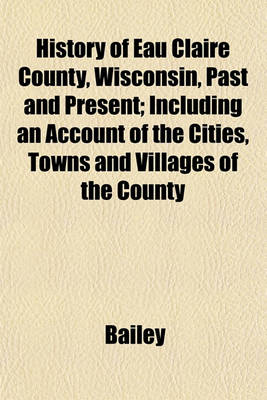 History of Eau Claire County, Wisconsin, Past and Present; Including an Account of the Cities, Towns and Villages of the County

Bailey